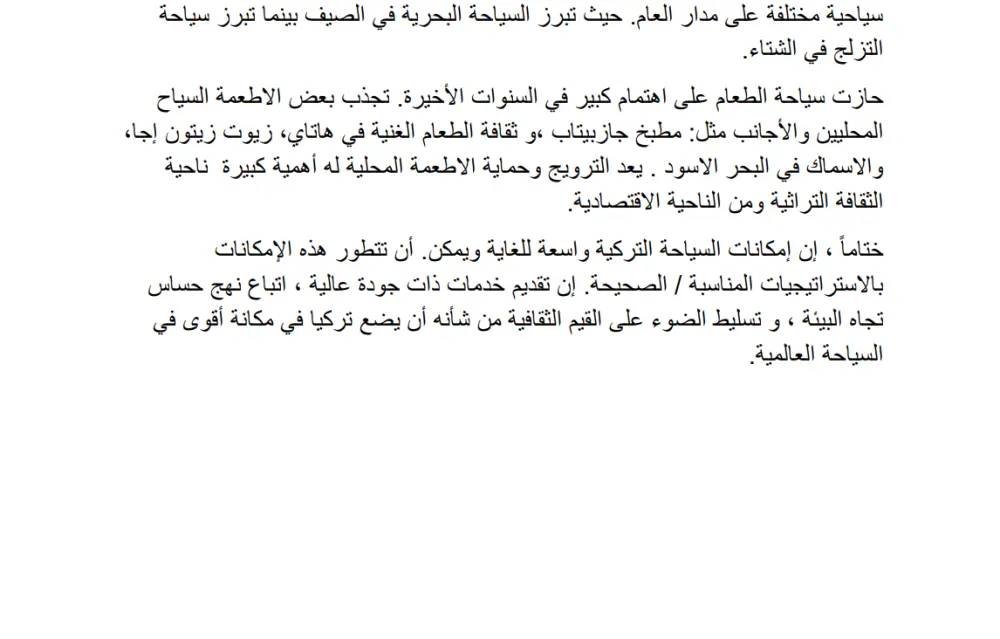 سياحية مختلفة على مدار العام. حيث تبرز السياحة البحرية في الصيف بينما تبرز سياحة التزلج في الشتاء.

حازت سياحة الطعام على اهتمام كبير في السنوات الأخيرة. تجذب بعض الاطعمة السياح المحليين والأجانب مثل: مطبخ جازبيتاب ،و ثقافة الطعام الغنية في هاتاي، زيوت زيتون إجا، والاسماك في البحر الاسود . يعد الترويج وحماية الاطعمة المحلية له أهمية كبيرة ناحية الثقافة التراثية ومن الناحية الاقتصادية.

ختاماً ، إن إمكانات السياحة التركية واسعة للغاية ويمكن. أن تتطور هذه الإمكانات بالاستراتيجيات المناسبة / الصحيحة. إن تقديم خدمات ذات جودة عالية ، اتباع نهج حساس تجاه البيئة ، و تسليط الضوء على القيم الثقافية من شأنه أن يضع تركيا في مكانة أقوى في السياحة العالمية.